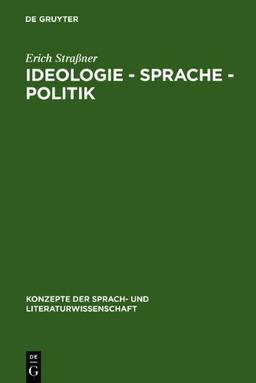 DE GRUYTER

Erich Straßner

IDEOLOGIE - SPRACHE - POLITIK

KONZEPTE DER SPRACH- UND LITERATURWISSENSCHAFT

DE G